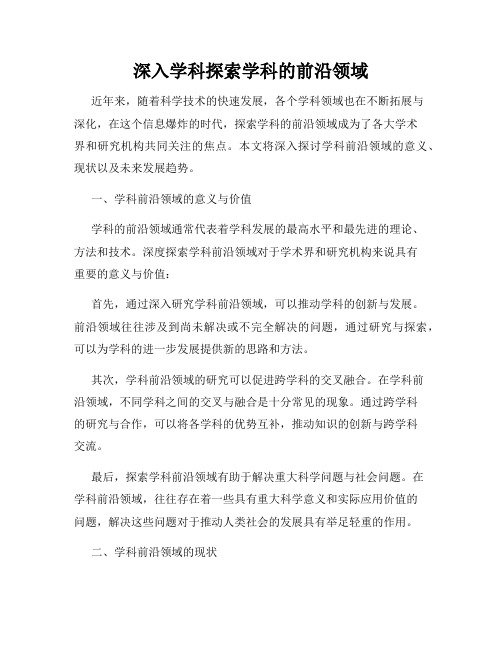 深入学科探索学科的前沿领域

近年来，随着科学技术的快速发展，各个学科领域也在不断拓展与深化，在这个信息爆炸的时代，探索学科的前沿领域成为了各大学术界和研究机构共同关注的焦点。本文将深入探讨学科前沿领域的意义、现状以及未来发展趋势。

一、学科前沿领域的意义与价值

学科的前沿领域通常代表着学科发展的最高水平和最先进的理论、方法和技术。深度探索学科前沿领域对于学术界和研究机构来说具有重要的意义与价值：

首先，通过深入研究学科前沿领域，可以推动学科的创新与发展。前沿领域往往涉及到尚未解决或不完全解决的问题，通过研究与探索，可以为学科的进一步发展提供新的思路和方法。

其次，学科前沿领域的研究可以促进跨学科的交叉融合。在学科前沿领域，不同学科之间的交叉与融合是十分常见的现象。通过跨学科的研究与合作，可以将各学科的优势互补，推动知识的创新与跨学科交流。

最后，探索学科前沿领域有助于解决重大科学问题与社会问题。在学科前沿领域，往往存在着一些具有重大科学意义和实际应用价值的问题，解决这些问题对于推动人类社会的发展具有举足轻重的作用。

二、学科前沿领域的现状